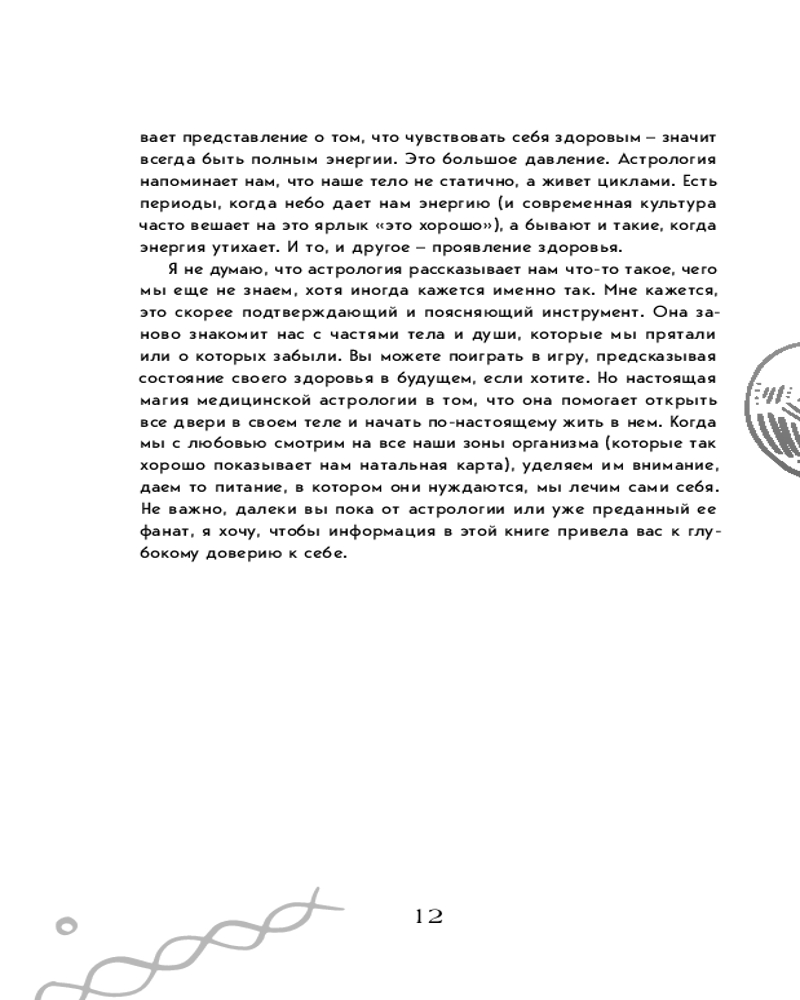 вает представление о том, что чувствовать себя здоровым – значит всегда быть полным энергии. Это большое давление. Астрология напоминает нам, что наше тело не статично, а живет циклами. Есть периоды, когда небо дает нам энергию (и современная культура часто вешает на это ярлык «это хорошо»), а бывают и такие, когда энергия утихает. И то, и другое – проявление здоровья.

Я не думаю, что астрология рассказывает нам что-то такое, чего мы еще не знаем, хотя иногда кажется именно так. Мне кажется, это скорее подтверждающий и поясняющий инструмент. Она заново знакомит нас с частями тела и души, которые мы прятали или о которых забыли. Вы можете поиграть в игру, предсказывая состояние своего здоровья в будущем, если хотите. Но настоящая магия медицинской астрологии в том, что она помогает открыть все двери в своем теле и начать по-настоящему жить в нем. Когда мы с любовью смотрим на все наши зоны организма (которые так хорошо показывает нам натальная карта), уделяем им внимание, даем то питание, в котором они нуждаются, мы лечим сами себя. Не важно, далеки вы пока от астрологии или уже преданный ее фанат, я хочу, чтобы информация в этой книге привела вас к глубокому доверию к себе.

12